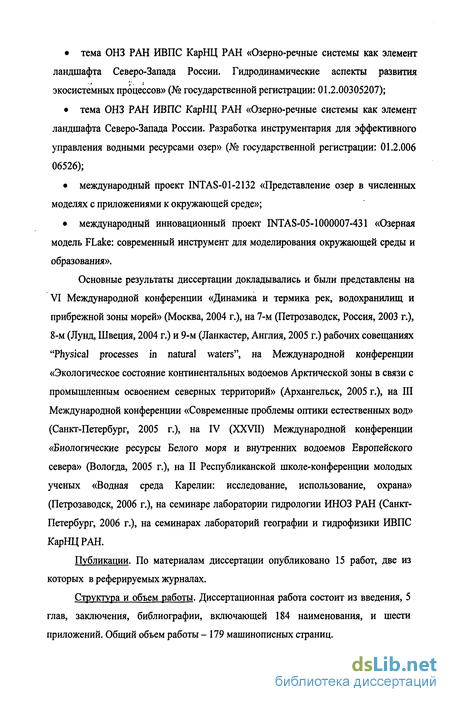 • тема ОНЗ РАН ИВПС КарНЦ РАН «Озерно-речные системы как элемент ландшафта Северо-Запада России. Гидродинамические аспекты развития экосистемных процессов» (№ государственной регистрации: 01.2.00305207);

• тема ОНЗ РАН ИВПС КарНЦ РАН «Озерно-речные системы как элемент ландшафта Северо-Запада России. Разработка инструментария для эффективного управления водными ресурсами озер» (№ государственной регистрации: 01.2.006 06526);

• международный проект INTAS-01-2132 «Представление озер в численных моделях с приложениями к окружающей среде»;

• международный инновационный проект INTAS-05-1000007-431 «Озерная модель FLake: современный инструмент для моделирования окружающей среды и образования».

Основные результаты диссертации докладывались и были представлены на VI Международной конференции «Динамика и термика рек, водохранилищ и прибрежной зоны морей» (Москва, 2004 г.), на 7-м (Петрозаводск, Россия, 2003 г.), 8-м (Лунд, Швеция, 2004 г.) и 9-м (Ланкастер, Англия, 2005 г.) рабочих совещаниях "Physical processes in natural waters", на Международной конференции «Экологическое состояние континентальных водоемов Арктической зоны в связи с промышленным освоением северных территорий» (Архангельск, 2005 г.), на III Международной конференции «Современные проблемы оптики естественных вод» (Санкт-Петербург, 2005 г.), на IV (XXVII) Международной конференции «Биологические ресурсы Белого моря и внутренних водоемов Европейского севера» (Вологда, 2005 г.), на II Республиканской школе-конференции молодых ученых «Водная среда Карелии: исследование, использование, охрана» (Петрозаводск, 2006 г.), на семинаре лаборатории гидрологии ИНОЗ РАН (Санкт-Петербург, 2006 г.), на семинарах лабораторий географии и гидрофизики ИВПС КарНЦ РАН.

Публикации. По материалам диссертации опубликовано 15 работ, две из которых в реферируемых журналах.

Структура и объем работы. Диссертационная работа состоит из введения, 5 глав, заключения, библиографии, включающей 184 наименования, и шести приложений. Общий объем работы – 179 машинописных страниц.

dsLib.net
библиотека диссертаций